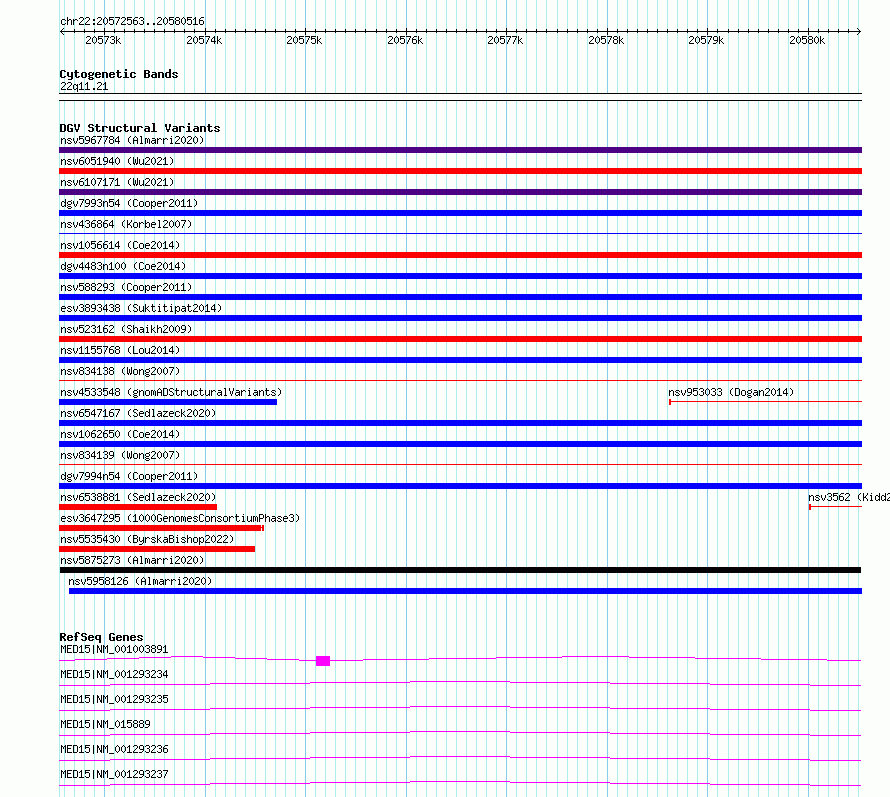 chr22:20572563..20580516

20573k 20574k 20575k 20576k 20577k 20578k 20579k 20580k

Cytogenetic Bands
22q11.21

DGV Structural Variants
nsv5967784 (Almarri2020)
nsv6051940 (Wu2021)
nsv6107171 (Wu2021)
dgv7993n54 (Cooper2011)
nsv436864 (Korbel2007)
nsv1056614 (Coe2014)
dgv4483n100 (Coe2014)
nsv588293 (Cooper2011)
esv3893438 (Suktitipat2014)
nsv523162 (Shaikh2009)
nsv1155768 (Lou2014)
nsv834138 (Wong2007)
nsv4533548 (gnomADStructuralVariants)
nsv953033 (Dogan2014)
nsv6547167 (Sedlazeck2020)
nsv1062650 (Coe2014)
nsv834139 (Wong2007)
dgv7994n54 (Cooper2011)
nsv6538881 (Sedlazeck2020)
nsv3562 (Kidd2
esv3647295 (1000GenomesConsortiumPhase3)
nsv5535430 (ByrskaBishop2022)
nsv5875273 (Almarri2020)
nsv5958126 (Almarri2020)

RefSeq Genes
MED15|NM_001003891
MED15|NM_001293234
MED15|NM_001293235
MED15|NM_015889
MED15|NM_001293236
MED15|NM_001293237